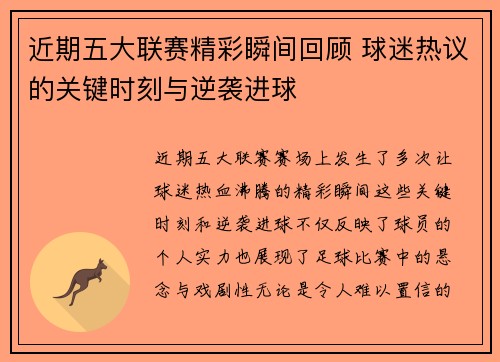 近期五大联赛精彩瞬间回顾 球迷热议的关键时刻与逆袭进球

近期五大联赛赛场上发生了多次让球迷热血沸腾的精彩瞬间这些关键时刻和逆袭进球不仅反映了球员的个人实力也展现了足球比赛中的悬念与戏剧性无论是令人难以置信的